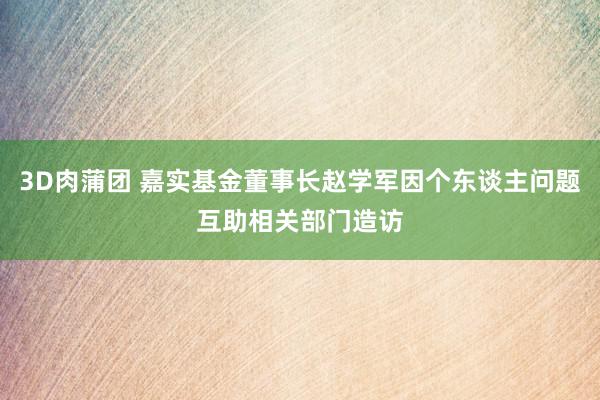 3D肉蒲团 嘉实基金董事长赵学军因个东谈主问题互助相关部门造访